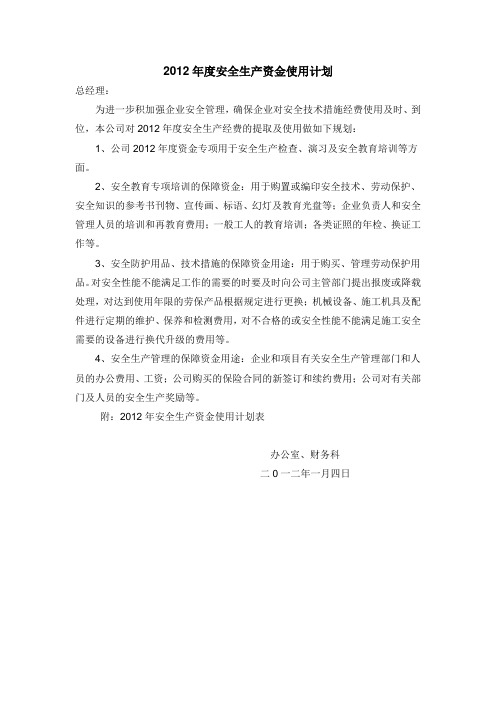 2012 年度安全生产资金使用计划

总经理：

为进一步积加强企业安全管理，确保企业对安全技术措施经费使用及时、到位，本公司对 2012 年度安全生产经费的提取及使用做如下规划：

1、公司 2012 年度资金专项用于安全生产检查、演习及安全教育培训等方面。

2、安全教育专项培训的保障资金：用于购置或编印安全技术、劳动保护、安全知识的参考书刊物、宣传画、标语、幻灯及教育光盘等；企业负责人和安全管理人员的培训和再教育费用；一般工人的教育培训；各类证照的年检、换证工作等。

3、安全防护用品、技术措施的保障资金用途：用于购买、管理劳动保护用品。对安全性能不能满足工作的需要的时要及时向公司主管部门提出报废或降载处理，对达到使用年限的劳保产品根据规定进行更换；机械设备、施工机具及配件进行定期的维护、保养和检测费用，对不合格的或安全性能不能满足施工安全需要的设备进行换代升级的费用等。

4、安全生产管理的保障资金用途：企业和项目有关安全生产管理部门和人员的办公费用、工资；公司购买的保险合同的新签订和续约费用；公司对有关部门及人员的安全生产奖励等。

附：2012 年安全生产资金使用计划表

办公室、财务科

二 0 一二年一月四日